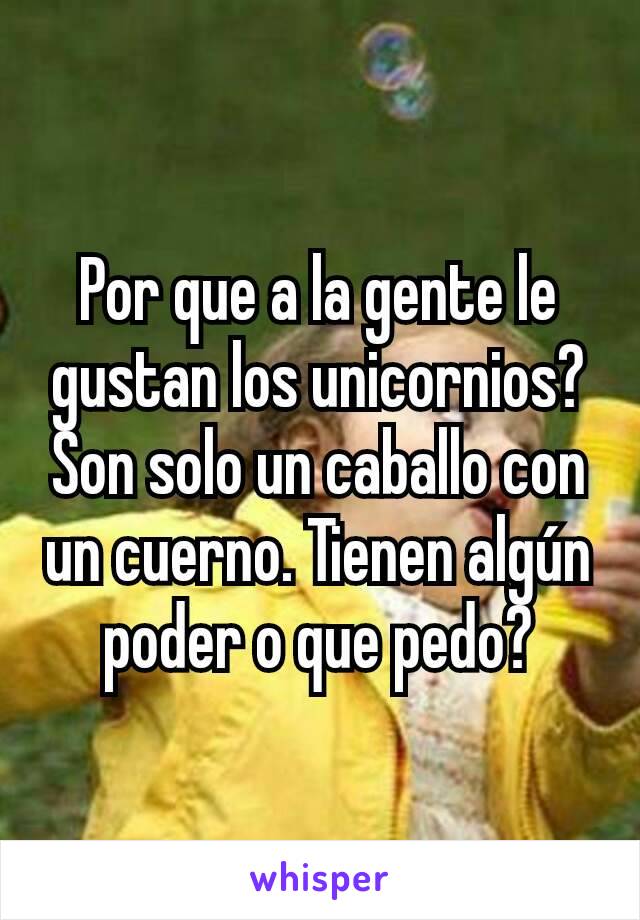 Por que a la gente le gustan los unicornios? Son solo un caballo con un cuerno. Tienen algún poder o que pedo?

whisper